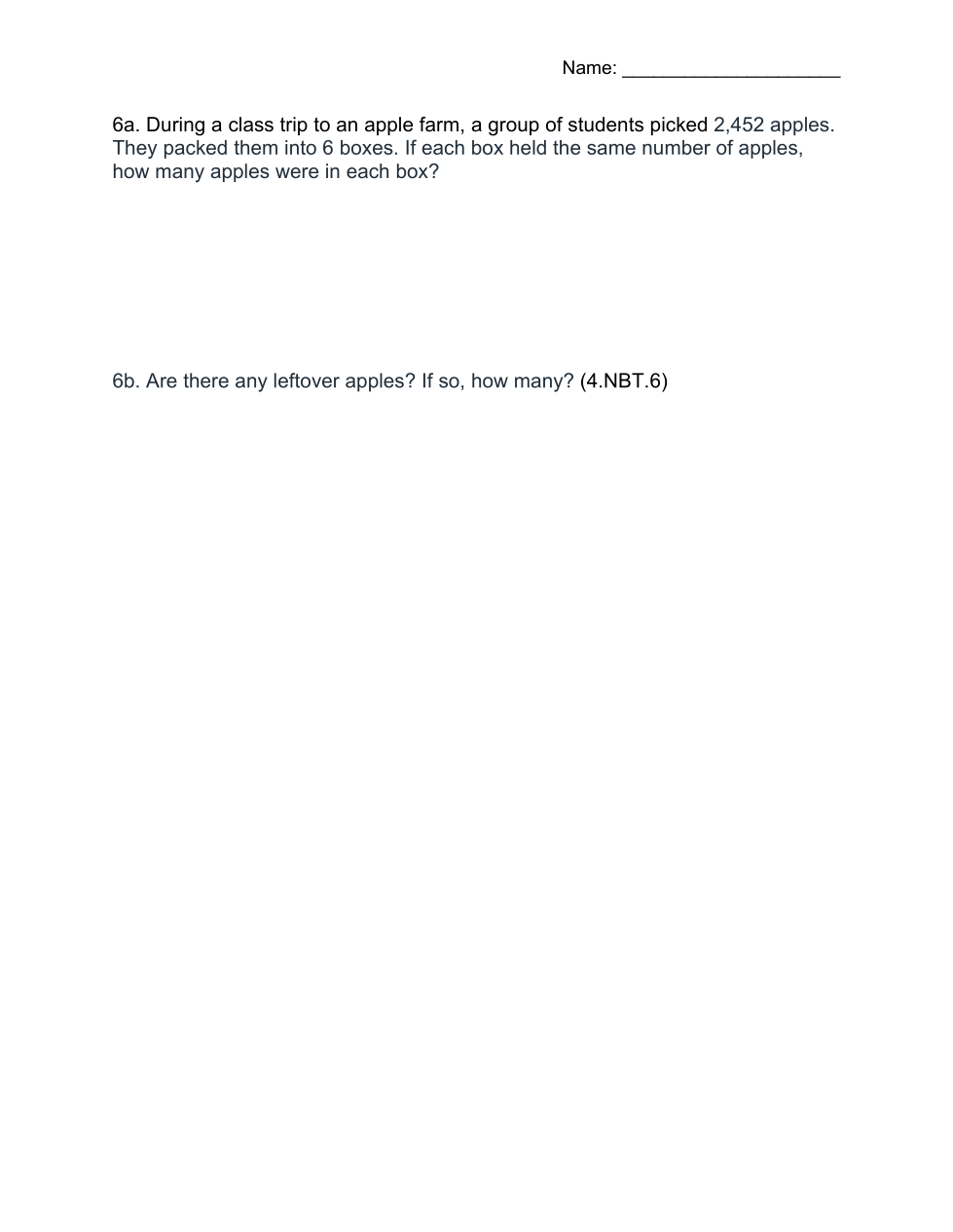 Name: ____________________

6a. During a class trip to an apple farm, a group of students picked 2,452 apples. They packed them into 6 boxes. If each box held the same number of apples, how many apples were in each box?

6b. Are there any leftover apples? If so, how many? (4.NBT.6)